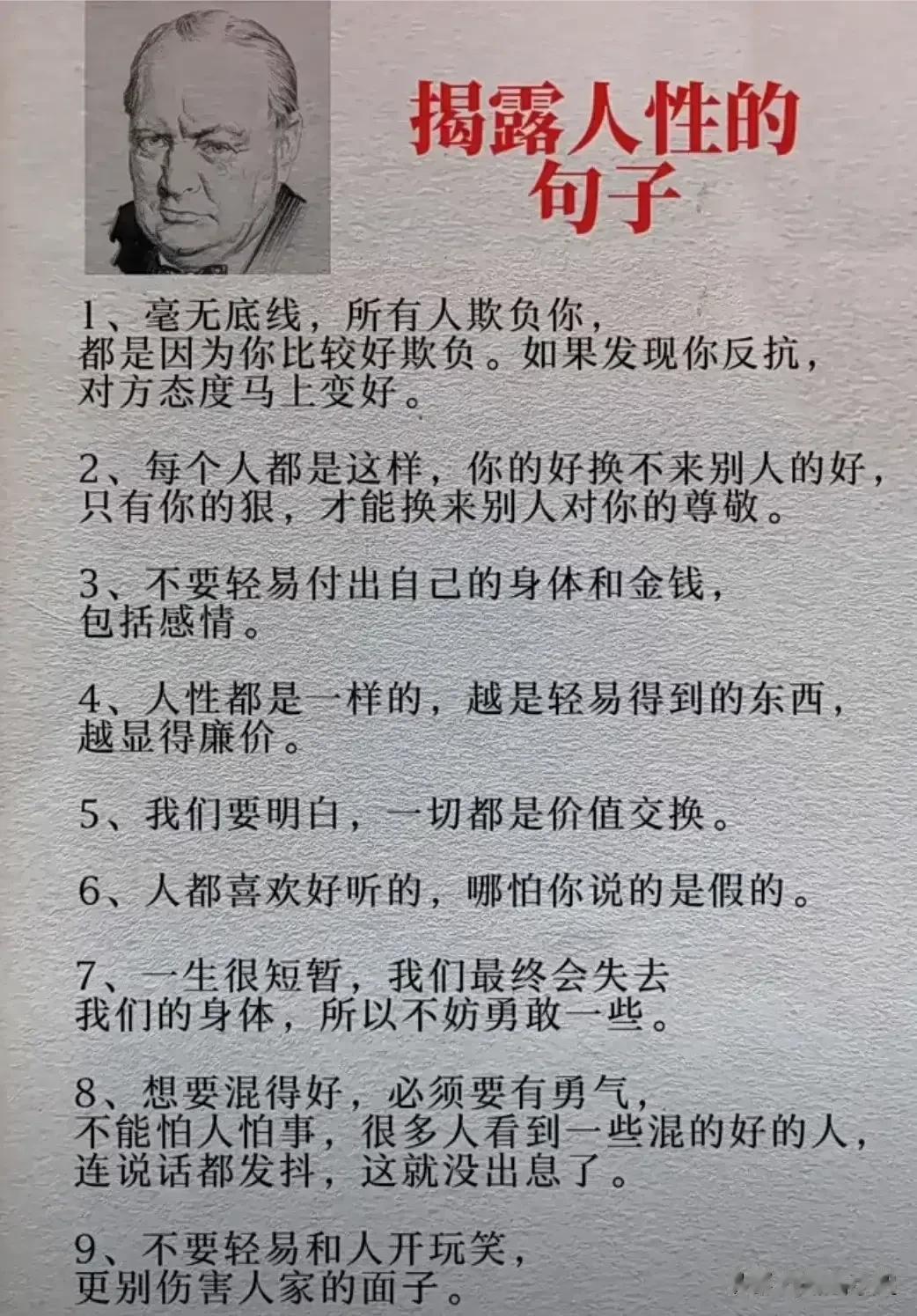 揭露人性的句子

1、毫无底线，所有人欺负你，都是因为你比较好欺负。如果发现你反抗，对方态度马上变好。

2、每个人都是这样，你的好换不来别人的好，只有你的狠，才能换来别人对你的尊敬。

3、不要轻易付出自己的身体和金钱，包括感情。

4、人性都是一样的，越是轻易得到的东西，越显得廉价。

5、我们要明白，一切都是价值交换。

6、人都喜欢好听的，哪怕你说的是假的。

7、一生很短暂，我们最终会失去我们的身体，所以不妨勇敢一些。

8、想要混得好，必须要有勇气，不能怕人怕事，很多人看到一些混的好的人，连说话都发抖，这就没出息了。

9、不要轻易和人开玩笑，更别伤害人家的面子。